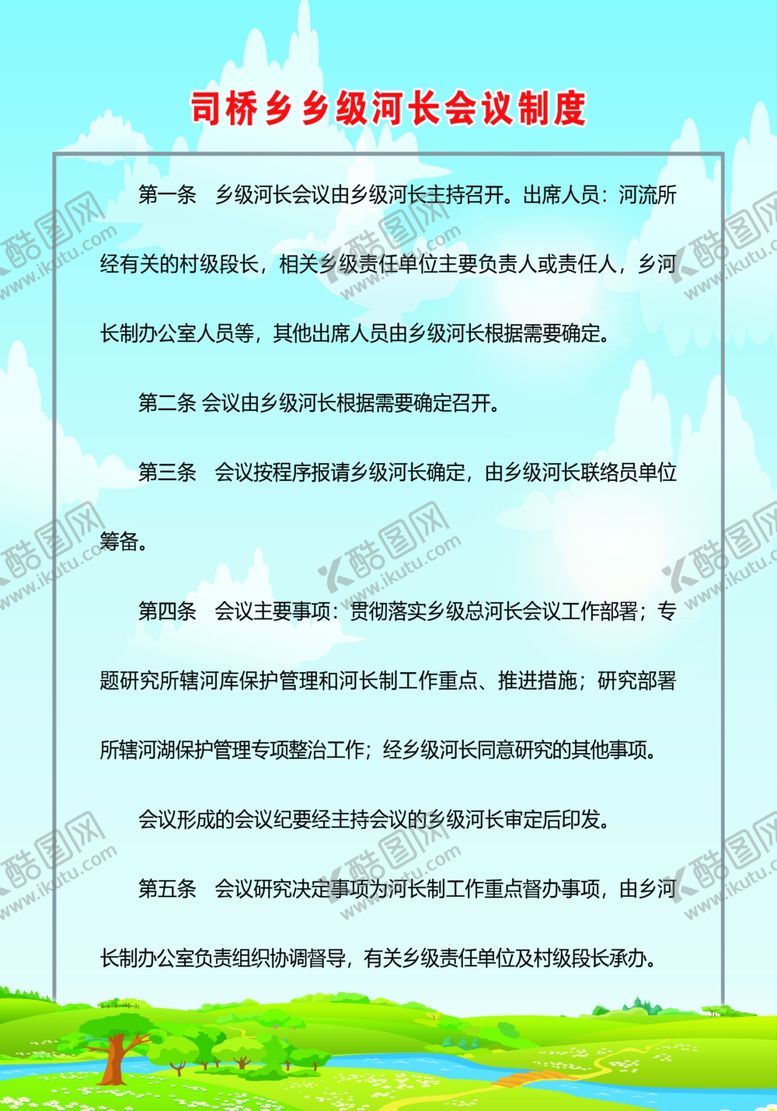 司桥乡乡级河长会议制度

第一条　乡级河长会议由乡级河长主持召开。出席人员：河流所经有关的村级段长，相关乡级责任单位主要负责人或责任人，乡河长制办公室人员等，其他出席人员由乡级河长根据需要确定。

第二条 会议由乡级河长根据需要确定召开。

第三条　会议按程序报请乡级河长确定，由乡级河长联络员单位筹备。

第四条　会议主要事项：贯彻落实乡级总河长会议工作部署；专题研究所辖河库保护管理和河长制工作重点、推进措施；研究部署所辖河湖保护管理专项整治工作；经乡级河长同意研究的其他事项。

会议形成的会议纪要经主持会议的乡级河长审定后印发。

第五条　会议研究决定事项为河长制工作重点督办事项，由乡河长制办公室负责组织协调督导，有关乡级责任单位及村级段长承办。

酷图网 www.ikutu.com